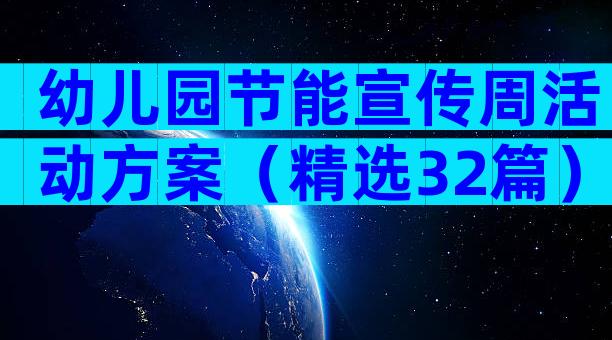 幼儿园节能宣传周活动方案（精选32篇）